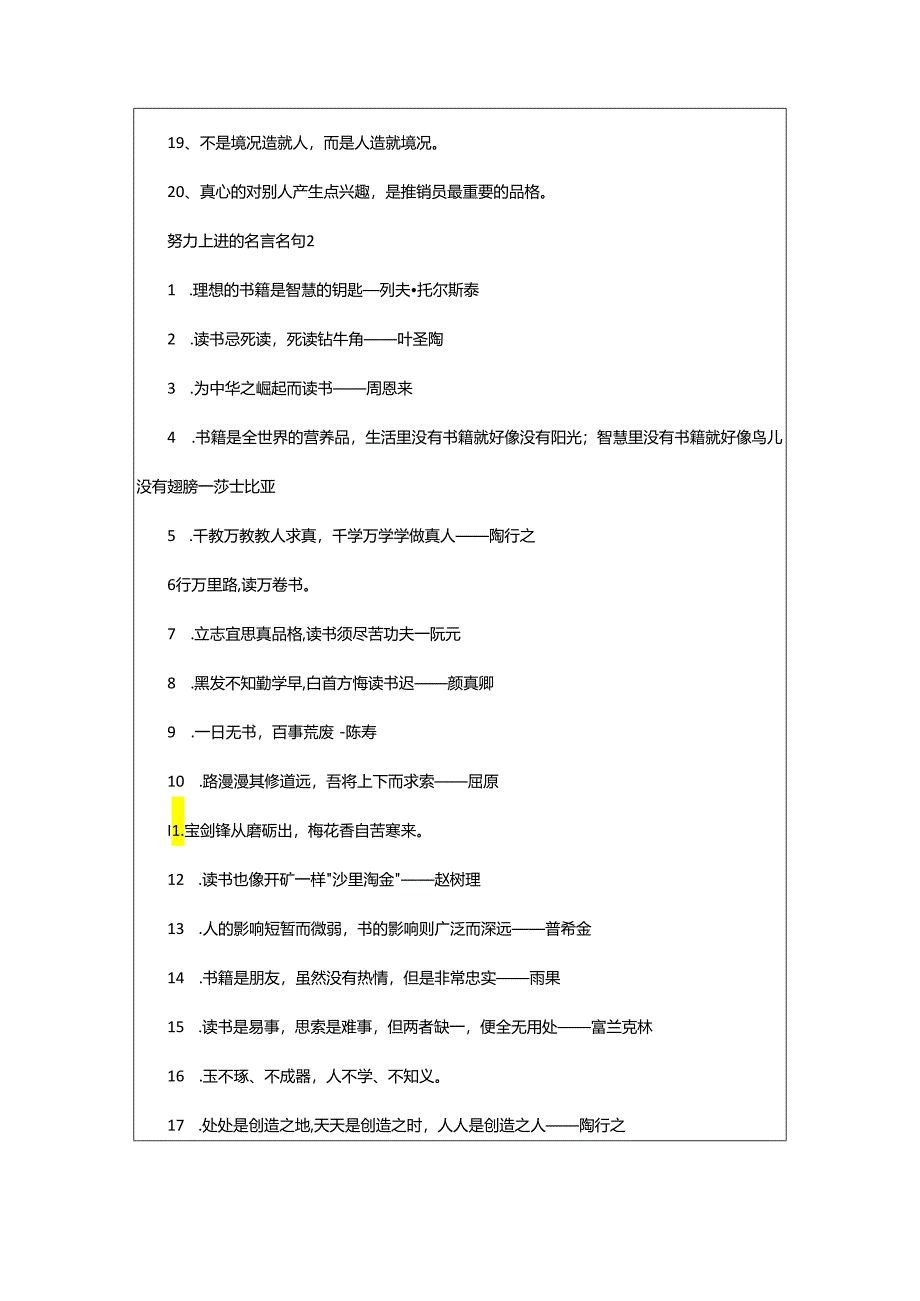 19、不是境况造就人，而是人造就境况。

20、真心的对别人产生点兴趣，是推销员最重要的品格。

努力上进的名言名句2

1 .理想的书籍是智慧的钥匙—列夫•托尔斯泰

2 .读书忌死读，死读钻牛角——叶圣陶

3 .为中华之崛起而读书——周恩来

4 .书籍是全世界的营养品，生活里没有书籍就好像没有阳光；智慧里没有书籍就好像鸟儿没有翅膀—莎士比亚

5 .千教万教教人求真，千学万学学做真人——陶行之

6行万里路,读万卷书。

7 .立志宜思真品格,读书须尽苦功夫—阮元

8 .黑发不知勤学早,白首方悔读书迟——颜真卿

9 .一日无书，百事荒废 -陈寿

10 .路漫漫其修道远，吾将上下而求索——屈原

I1.宝剑锋从磨砺出，梅花香自苦寒来。

12 .读书也像开矿一样"沙里淘金"——赵树理

13 .人的影响短暂而微弱，书的影响则广泛而深远——普希金

14 .书籍是朋友，虽然没有热情，但是非常忠实——雨果

15 .读书是易事，思索是难事，但两者缺一，便全无用处——富兰克林

16 .玉不琢、不成器，人不学、不知义。

17 .处处是创造之地,天天是创造之时，人人是创造之人——陶行之